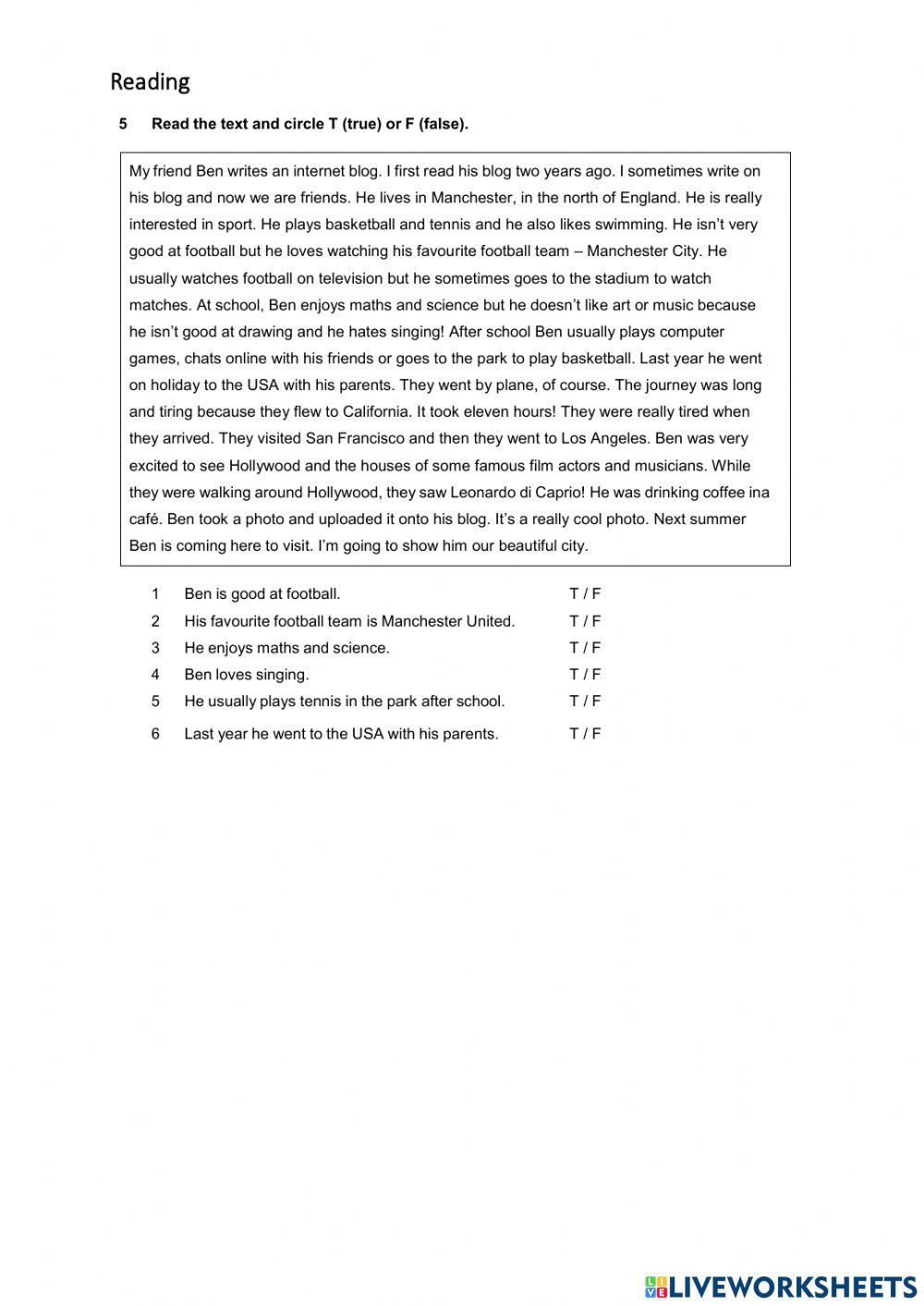 Reading

5 Read the text and circle T (true) or F (false).

My friend Ben writes an internet blog. I first read his blog two years ago. I sometimes write on his blog and now we are friends. He lives in Manchester, in the north of England. He is really interested in sport. He plays basketball and tennis and he also likes swimming. He isn't very good at football but he loves watching his favourite football team – Manchester City. He usually watches football on television but he sometimes goes to the stadium to watch matches. At school, Ben enjoys maths and science but he doesn't like art or music because he isn't good at drawing and he hates singing! After school Ben usually plays computer games, chats online with his friends or goes to the park to play basketball. Last year he went on holiday to the USA with his parents. They went by plane, of course. The journey was long and tiring because they flew to California. It took eleven hours! They were really tired when they arrived. They visited San Francisco and then they went to Los Angeles. Ben was very excited to see Hollywood and the houses of some famous film actors and musicians. While they were walking around Hollywood, they saw Leonardo di Caprio! He was drinking coffee ina café. Ben took a photo and uploaded it onto his blog. It's a really cool photo. Next summer Ben is coming here to visit. I'm going to show him our beautiful city.

1 Ben is good at football. T / F
2 His favourite football team is Manchester United. T / F
3 He enjoys maths and science. T / F
4 Ben loves singing. T / F
5 He usually plays tennis in the park after school. T / F
6 Last year he went to the USA with his parents. T / F

LIVEWORKSHEETS